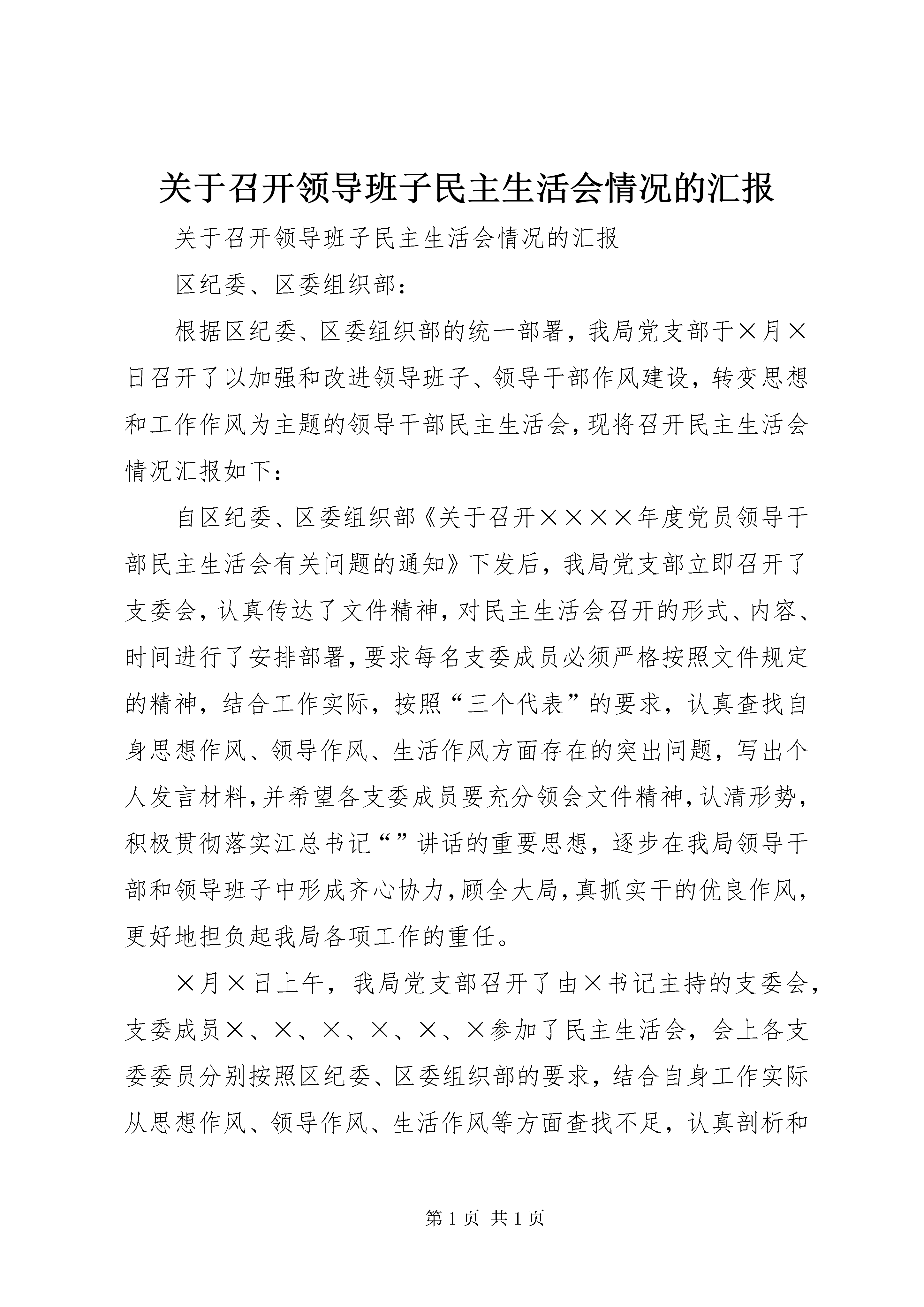 关于召开领导班子民主生活会情况的汇报

关于召开领导班子民主生活会情况的汇报

区纪委、区委组织部：

根据区纪委、区委组织部的统一部署，我局党支部于×月×日召开了以加强和改进领导班子、领导干部作风建设，转变思想和工作作风为主题的领导干部民主生活会，现将召开民主生活会情况汇报如下：

自区纪委、区委组织部《关于召开××××年度党员领导干部民主生活会有关问题的通知》下发后，我局党支部立即召开了支委会，认真传达了文件精神，对民主生活会召开的形式、内容、时间进行了安排部署，要求每名支委成员必须严格按照文件规定的精神，结合工作实际，按照“三个代表”的要求，认真查找自身思想作风、领导作风、生活作风方面存在的突出问题，写出个人发言材料，并希望各支委成员要充分领会文件精神，认清形势，积极贯彻落实江总书记“”讲话的重要思想，逐步在我局领导干部和领导班子中形成齐心协力，顾全大局，真抓实干的优良作风，更好地担负起我局各项工作的重任。

×月×日上午，我局党支部召开了由×书记主持的支委会，支委成员×、×、×、×、×、×参加了民主生活会，会上各支委委员分别按照区纪委、区委组织部的要求，结合自身工作实际从思想作风、领导作风、生活作风等方面查找不足，认真剖析和

第1页 共1页